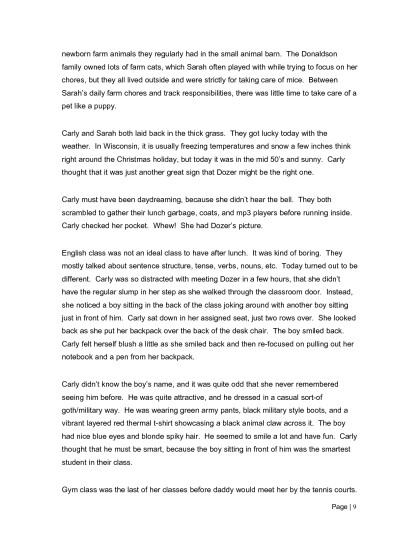 newborn farm animals they regularly had in the small animal barn. The Donaldson family owned lots of farm cats, which Sarah often played with while trying to focus on her chores, but they all lived outside and were strictly for taking care of mice. Between Sarah's daily farm chores and track responsibilities, there was little time to take care of a pet like a puppy.

Carly and Sarah both laid back in the thick grass. They got lucky today with the weather. In Wisconsin, it is usually freezing temperatures and snow a few inches think right around the Christmas holiday, but today it was in the mid 50's and sunny. Carly thought that it was just another great sign that Dozer might be the right one.

Carly must have been daydreaming, because she didn't hear the bell. They both scrambled to gather their lunch garbage, coats, and mp3 players before running inside. Carly checked her pocket. Whew! She had Dozer's picture.

English class was not an ideal class to have after lunch. It was kind of boring. They mostly talked about sentence structure, tense, verbs, nouns, etc. Today turned out to be different. Carly was so distracted with meeting Dozer in a few hours, that she didn't have the regular slump in her step as she walked through the classroom door. Instead, she noticed a boy sitting in the back of the class joking around with another boy sitting just in front of him. Carly sat down in her assigned seat, just two rows over. She looked back as she put her backpack over the back of the desk chair. The boy smiled back. Carly felt herself blush a little as she smiled back and then re-focused on pulling out her notebook and a pen from her backpack.

Carly didn't know the boy's name, and it was quite odd that she never remembered seeing him before. He was quite attractive, and he dressed in a casual sort-of goth/military way. He was wearing green army pants, black military style boots, and a vibrant layered red thermal t-shirt showcasing a black animal claw across it. The boy had nice blue eyes and blonde spiky hair. He seemed to smile a lot and have fun. Carly thought that he must be smart, because the boy sitting in front of him was the smartest student in their class.

Gym class was the last of her classes before daddy would meet her by the tennis courts.

Page | 9